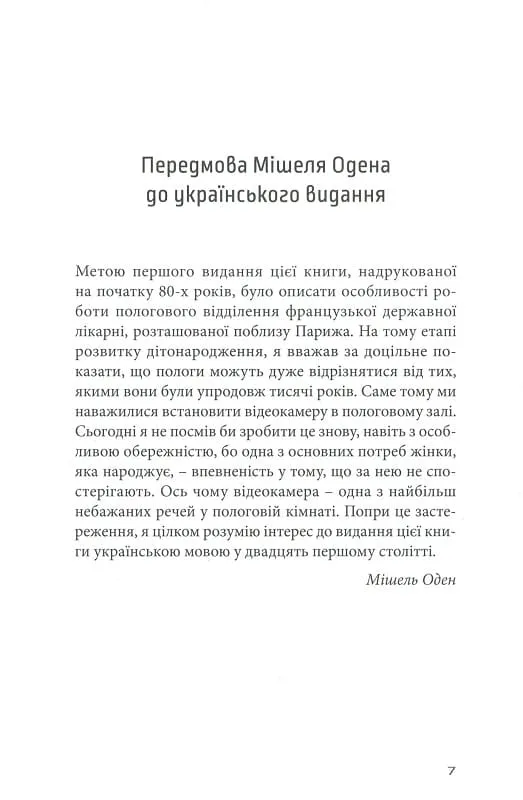 Передмова Мішеля Одена до українського видання

Метою першого видання цієї книги, надрукованої на початку 80-х років, було описати особливості роботи пологового відділення французької державної лікарні, розташованої поблизу Парижа. На тому етапі розвитку дітонародження, я вважав за доцільне показати, що пологи можуть дуже відрізнятися від тих, якими вони були упродовж тисячі років. Саме тому ми наважилися встановити відеокамеру в пологовому залі. Сьогодні я не посмів би зробити це знову, навіть з особливою обережністю, бо одна з основних потреб жінки, яка народжує, – впевненість у тому, що за нею не спостерігають. Ось чому відеокамера – одна з найбільш небажаних речей у пологовій кімнаті. Попри це застереження, я цілком розумію інтерес до видання цієї книги українською мовою у двадцять першому столітті.

Мішель Оден

7